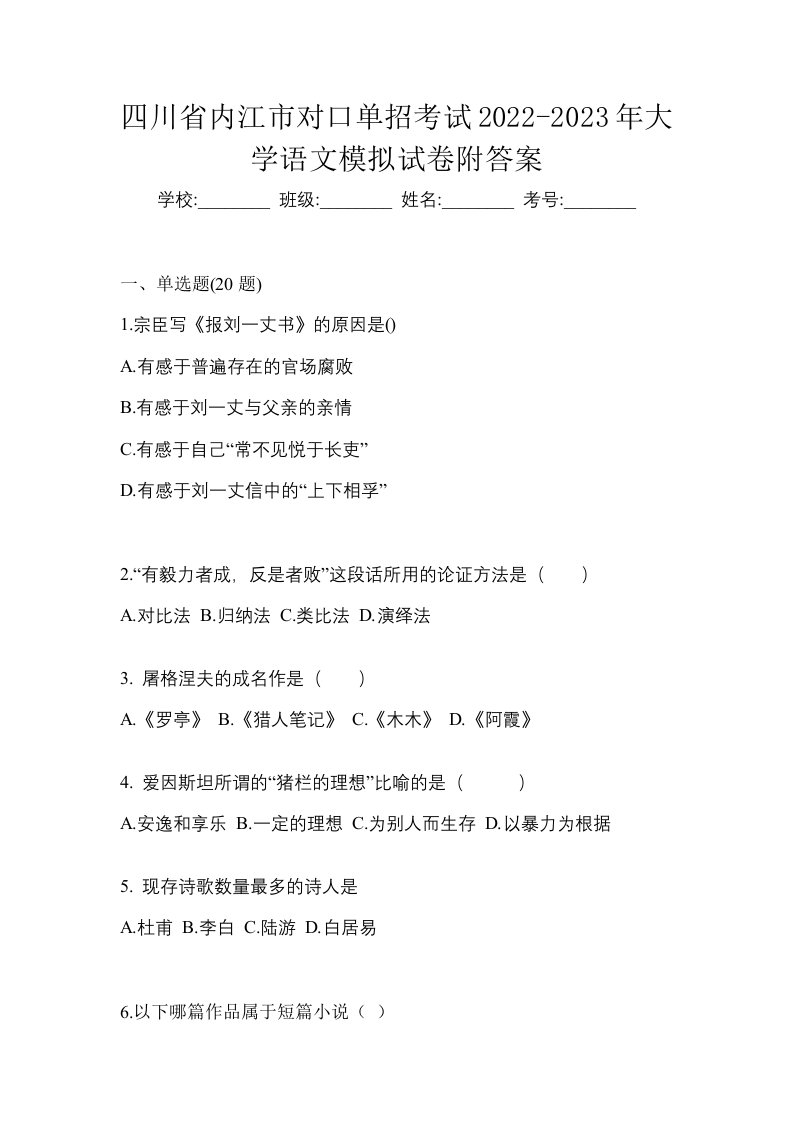 四川省内江市对口单招考试2022-2023年大学语文模拟试卷附答案

学校:________ 班级:________ 姓名:________ 考号:________

一、单选题(20 题)

1.宗臣写《报刘一丈书》的原因是()

A.有感于普遍存在的官场腐败

B.有感于刘一丈与父亲的亲情

C.有感于自己“常不见悦于长吏”

D.有感于刘一丈信中的“上下相孚”

2.“有毅力者成，反是者败”这段话所用的论证方法是（　　）

A.对比法 B.归纳法 C.类比法 D.演绎法

3. 屠格涅夫的成名作是（　　）

A.《罗亭》 B.《猎人笔记》 C.《木木》 D.《阿霞》

4. 爱因斯坦所谓的“猪栏的理想”比喻的是（　　）

A.安逸和享乐 B.一定的理想 C.为别人而生存 D.以暴力为根据

5. 现存诗歌数量最多的诗人是

A.杜甫 B.李白 C.陆游 D.白居易

6.以下哪篇作品属于短篇小说（ ）